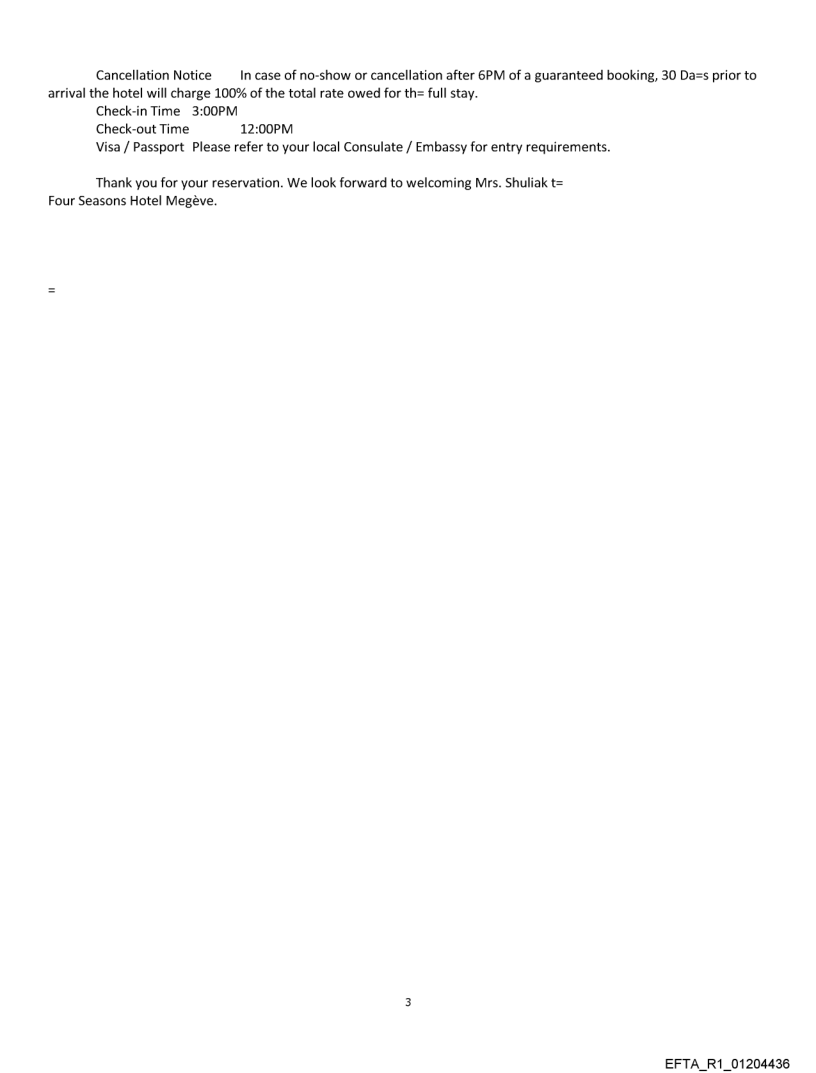 Cancellation Notice In case of no-show or cancellation after 6PM of a guaranteed booking, 30 Da=s prior to arrival the hotel will charge 100% of the total rate owed for th= full stay.
Check-in Time 3:00PM
Check-out Time 12:00PM
Visa / Passport Please refer to your local Consulate / Embassy for entry requirements.

Thank you for your reservation. We look forward to welcoming Mrs. Shuliak t=
Four Seasons Hotel Megève.

=

3

EFTA_R1_01204436